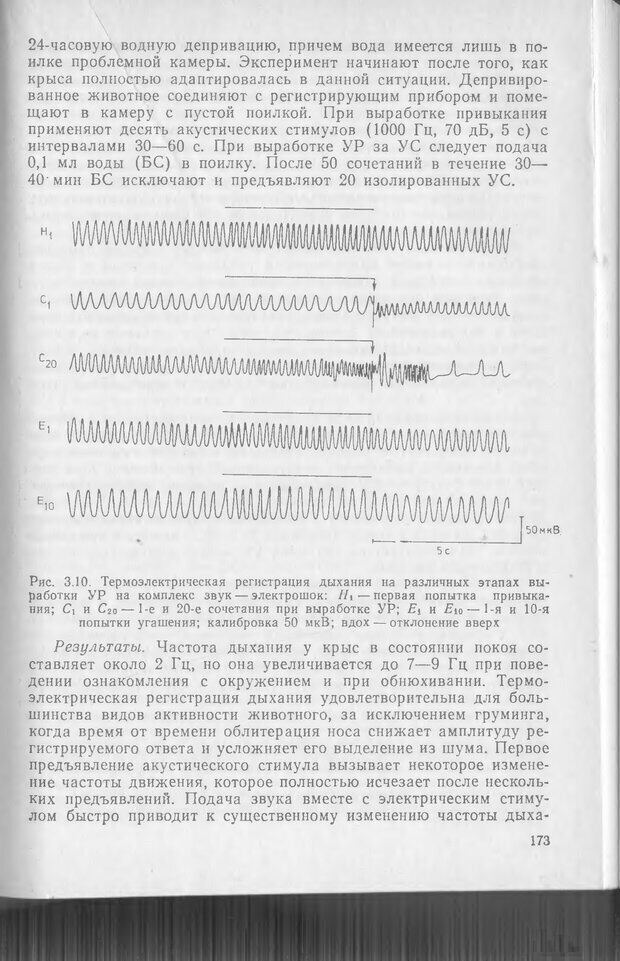 24-часовую водную депривацию, причем вода имеется лишь в поилке проблемной камеры. Эксперимент начинают после того, как крыса полностью адаптировалась в данной ситуации. Депривированное животное соединяют с регистрирующим прибором и помещают в камеру с пустой поилкой. При выработке привыкания применяют десять акустических стимулов (1000 Гц, 70 дБ, 5 с) с интервалами 30—60 с. При выработке УР за УС следует подача 0,1 мл воды (БС) в поилку. После 50 сочетаний в течение 30—40 мин БС исключают и предъявляют 20 изолированных УС.

$H_1$

$C_1$

$C_{20}$

$E_1$

$E_{10}$

50 мкВ

5 с

Рис. 3.10. Термоэлектрическая регистрация дыхания на различных этапах выработки УР на комплекс звук — электрошок: $H_1$ — первая попытка привыкания; $C_1$ и $C_{20}$ — 1-е и 20-е сочетания при выработке УР; $E_1$ и $E_{10}$ — 1-я и 10-я попытки угашения; калибровка 50 мкВ; вдох — отклонение вверх

Результаты. Частота дыхания у крыс в состоянии покоя составляет около 2 Гц, но она увеличивается до 7—9 Гц при поведении ознакомления с окружением и при обнюхивании. Термоэлектрическая регистрация дыхания удовлетворительна для большинства видов активности животного, за исключением груминга, когда время от времени облитерация носа снижает амплитуду регистрируемого ответа и усложняет его выделение из шума. Первое предъявление акустического стимула вызывает некоторое изменение частоты движения, которое полностью исчезает после нескольких предъявлений. Подача звука вместе с электрическим стимулом быстро приводит к существенному изменению частоты дыха-

173